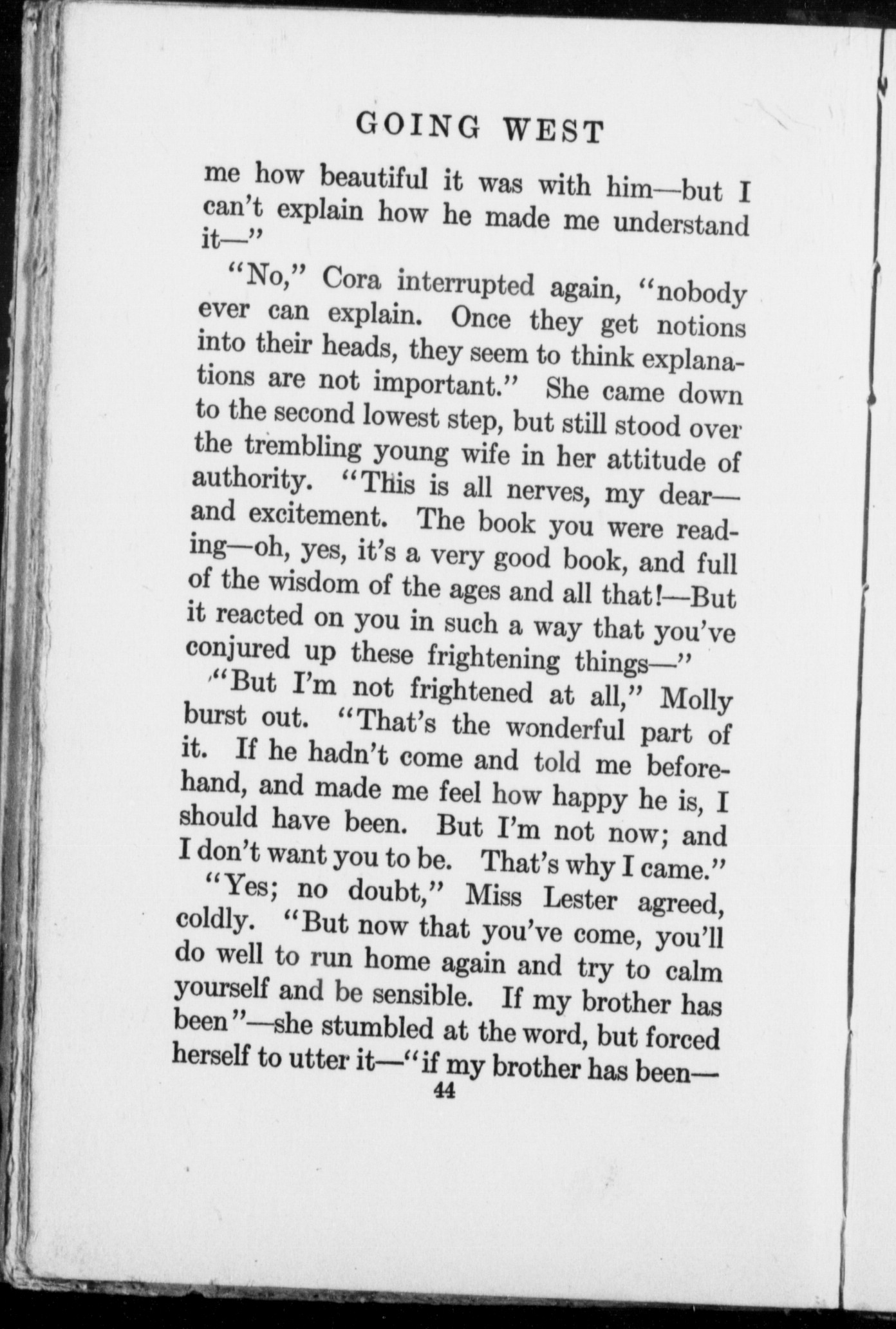 GOING WEST

me how beautiful it was with him—but I can't explain how he made me understand it—"

"No," Cora interrupted again, "nobody ever can explain. Once they get notions into their heads, they seem to think explanations are not important." She came down to the second lowest step, but still stood over the trembling young wife in her attitude of authority. "This is all nerves, my dear—and excitement. The book you were reading—oh, yes, it's a very good book, and full of the wisdom of the ages and all that!—But it reacted on you in such a way that you've conjured up these frightening things—"

"But I'm not frightened at all," Molly burst out. "That's the wonderful part of it. If he hadn't come and told me beforehand, and made me feel how happy he is, I should have been. But I'm not now; and I don't want you to be. That's why I came."

"Yes; no doubt," Miss Lester agreed, coldly. "But now that you've come, you'll do well to run home again and try to calm yourself and be sensible. If my brother has been"—she stumbled at the word, but forced herself to utter it—"if my brother has been—

44